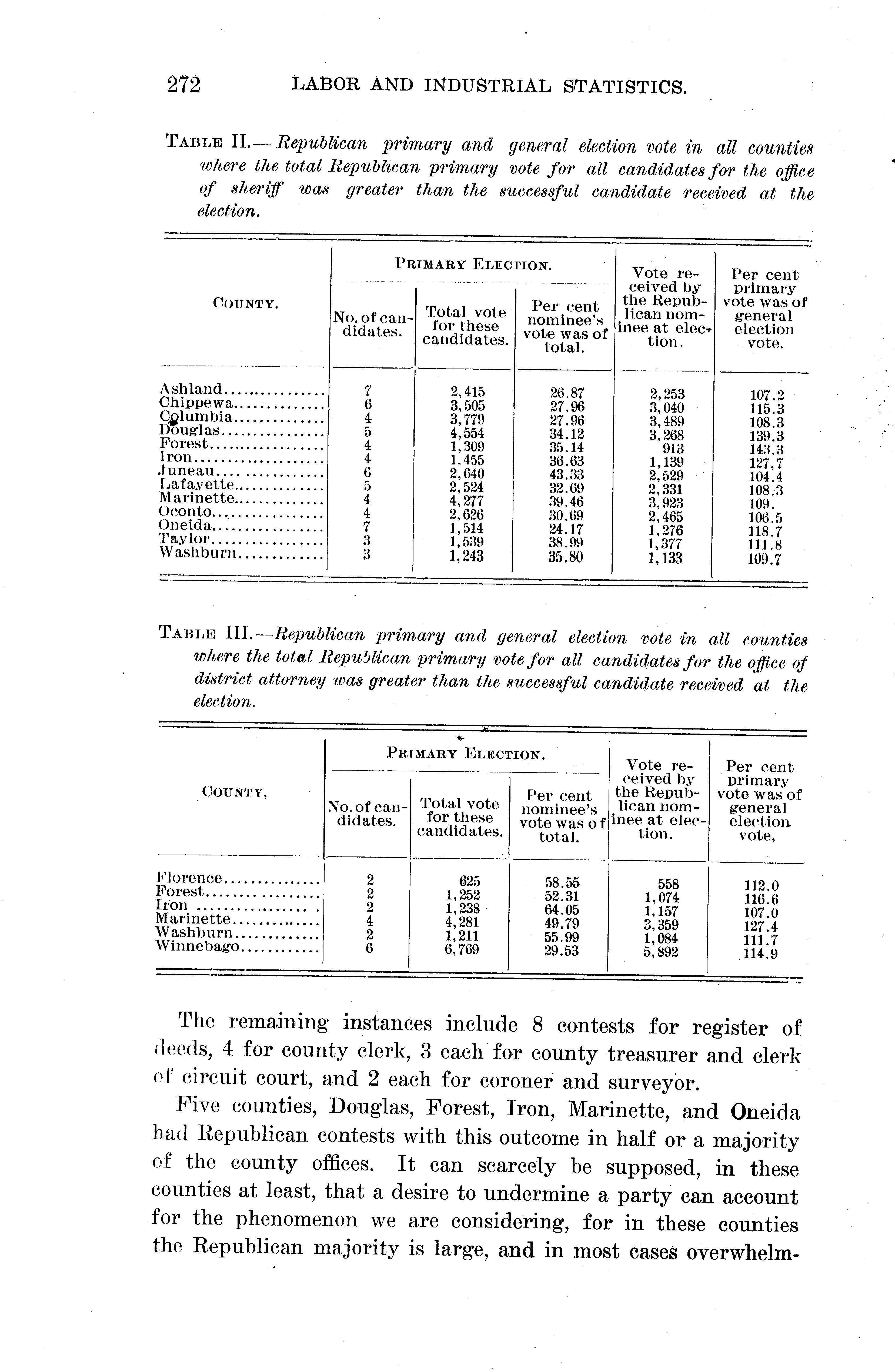 272 LABOR AND INDUSTRIAL STATISTICS.

TABLE II.—Republican primary and general election vote in all counties where the total Republican primary vote for all candidates for the office of sheriff was greater than the successful candidate received at the election.

| COUNTY. | PRIMARY ELECTION. No. of candidates. | PRIMARY ELECTION. Total vote for these candidates. | PRIMARY ELECTION. Per cent nominee's vote was of total. | Vote received by the Republican nominee at election. | Per cent primary vote was of general election vote. |
|---|---|---|---|---|---|
| Ashland | 7 | 2,415 | 26.87 | 2,253 | 107.2 |
| Chippewa | 6 | 3,505 | 27.96 | 3,040 | 115.3 |
| Columbia | 4 | 3,779 | 27.96 | 3,489 | 108.3 |
| Douglas | 5 | 4,554 | 34.12 | 3,268 | 139.3 |
| Forest | 4 | 1,309 | 35.14 | 913 | 143.3 |
| Iron | 4 | 1,455 | 36.63 | 1,139 | 127,7 |
| Juneau | 6 | 2,640 | 43.33 | 2,529 | 104.4 |
| Lafayette | 5 | 2,524 | 32.69 | 2,331 | 108.3 |
| Marinette | 4 | 4,277 | 39.46 | 3,923 | 109. |
| Oconto | 4 | 2,626 | 30.69 | 2,465 | 106.5 |
| Oneida | 7 | 1,514 | 24.17 | 1,276 | 118.7 |
| Taylor | 3 | 1,539 | 38.99 | 1,377 | 111.8 |
| Washburn | 3 | 1,243 | 35.80 | 1,133 | 109.7 |

TABLE III.—Republican primary and general election vote in all counties where the total Republican primary vote for all candidates for the office of district attorney was greater than the successful candidate received at the election.

| COUNTY, | PRIMARY ELECTION. No. of candidates. | PRIMARY ELECTION. Total vote for these candidates. | PRIMARY ELECTION. Per cent nominee's vote was of total. | Vote received by the Republican nominee at election. | Per cent primary vote was of general election vote, |
|---|---|---|---|---|---|
| Florence | 2 | 625 | 58.55 | 558 | 112.0 |
| Forest | 2 | 1,252 | 52.31 | 1,074 | 116.6 |
| Iron | 2 | 1,238 | 64.05 | 1,157 | 107.0 |
| Marinette | 4 | 4,281 | 49.79 | 3,359 | 127.4 |
| Washburn | 2 | 1,211 | 55.99 | 1,084 | 111.7 |
| Winnebago | 6 | 6,769 | 29.53 | 5,892 | 114.9 |

The remaining instances include 8 contests for register of deeds, 4 for county clerk, 3 each for county treasurer and clerk of circuit court, and 2 each for coroner and surveyor.

Five counties, Douglas, Forest, Iron, Marinette, and Oneida had Republican contests with this outcome in half or a majority of the county offices. It can scarcely be supposed, in these counties at least, that a desire to undermine a party can account for the phenomenon we are considering, for in these counties the Republican majority is large, and in most cases overwhelm-